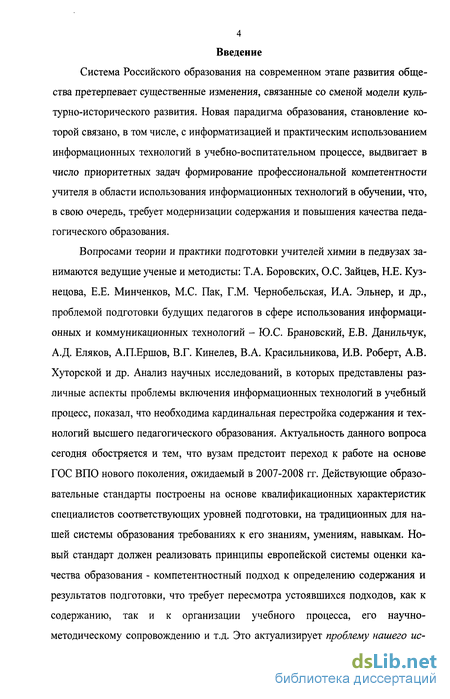 4

Введение

Система Российского образования на современном этапе развития общества претерпевает существенные изменения, связанные со сменой модели культурно-исторического развития. Новая парадигма образования, становление которой связано, в том числе, с информатизацией и практическим использованием информационных технологий в учебно-воспитательном процессе, выдвигает в число приоритетных задач формирование профессиональной компетентности учителя в области использования информационных технологий в обучении, что, в свою очередь, требует модернизации содержания и повышения качества педагогического образования.

Вопросами теории и практики подготовки учителей химии в педвузах занимаются ведущие ученые и методисты: Т.А. Боровских, О.С. Зайцев, Н.Е. Кузнецова, Е.Е. Минченков, М.С. Пак, Г.М. Чернобельская, И.А. Эльнер, и др., проблемой подготовки будущих педагогов в сфере использования информационных и коммуникационных технологий – Ю.С. Брановский, Е.В. Данильчук, А.Д. Еляков, А.П.Ершов, В.Г. Кинелев, В.А. Красильникова, И.В. Роберт, А.В. Хуторской и др. Анализ научных исследований, в которых представлены различные аспекты проблемы включения информационных технологий в учебный процесс, показал, что необходима кардинальная перестройка содержания и технологий высшего педагогического образования. Актуальность данного вопроса сегодня обостряется и тем, что вузам предстоит переход к работе на основе ГОС ВПО нового поколения, ожидаемый в 2007-2008 гг. Действующие образовательные стандарты построены на основе квалификационных характеристик специалистов соответствующих уровней подготовки, на традиционных для нашей системы образования требованиях к его знаниям, умениям, навыкам. Новый стандарт должен реализовать принципы европейской системы оценки качества образования - компетентностный подход к определению содержания и результатов подготовки, что требует пересмотра устоявшихся подходов, как к содержанию, так и к организации учебного процесса, его научно-методическому сопровождению и т.д. Это актуализирует проблему нашего ис-

dsLib.net
библиотека диссертаций